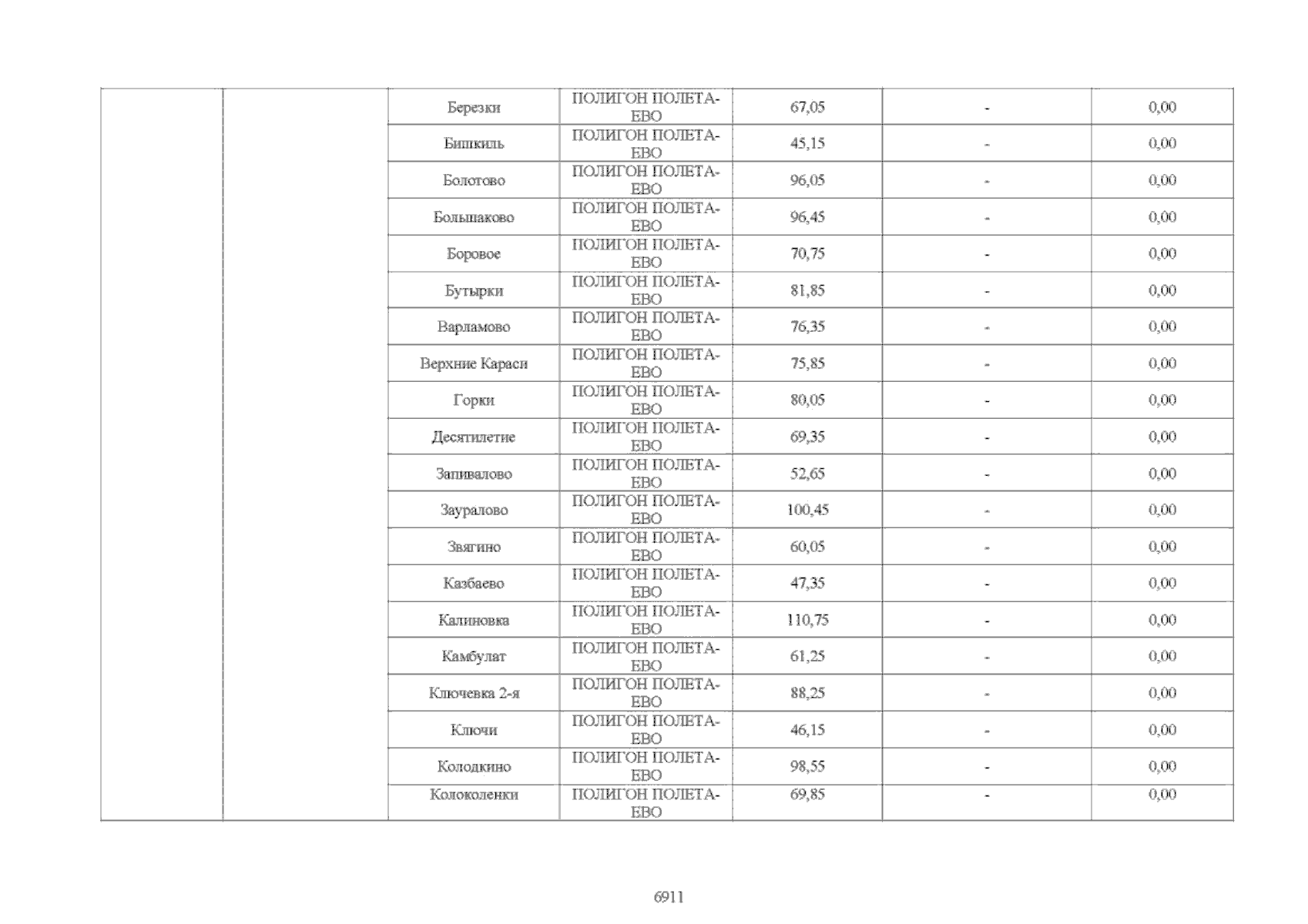 | | | | | | | |
|---|---|---|---|---|---|---|
| | | Березки | ПОЛИГОН ПОЛЕТАЕВО | 67,05 | - | 0,00 |
| | | Бишкиль | ПОЛИГОН ПОЛЕТАЕВО | 45,15 | - | 0,00 |
| | | Болотово | ПОЛИГОН ПОЛЕТАЕВО | 96,05 | - | 0,00 |
| | | Большаково | ПОЛИГОН ПОЛЕТАЕВО | 96,45 | - | 0,00 |
| | | Боровое | ПОЛИГОН ПОЛЕТАЕВО | 70,75 | - | 0,00 |
| | | Бутырки | ПОЛИГОН ПОЛЕТАЕВО | 81,85 | - | 0,00 |
| | | Варламово | ПОЛИГОН ПОЛЕТАЕВО | 76,35 | - | 0,00 |
| | | Верхние Караси | ПОЛИГОН ПОЛЕТАЕВО | 75,85 | - | 0,00 |
| | | Горки | ПОЛИГОН ПОЛЕТАЕВО | 80,05 | - | 0,00 |
| | | Десятилетие | ПОЛИГОН ПОЛЕТАЕВО | 69,35 | - | 0,00 |
| | | Запивалово | ПОЛИГОН ПОЛЕТАЕВО | 52,65 | - | 0,00 |
| | | Зауралово | ПОЛИГОН ПОЛЕТАЕВО | 100,45 | - | 0,00 |
| | | Звягино | ПОЛИГОН ПОЛЕТАЕВО | 60,05 | - | 0,00 |
| | | Казбаево | ПОЛИГОН ПОЛЕТАЕВО | 47,35 | - | 0,00 |
| | | Калиновка | ПОЛИГОН ПОЛЕТАЕВО | 110,75 | - | 0,00 |
| | | Камбулат | ПОЛИГОН ПОЛЕТАЕВО | 61,25 | - | 0,00 |
| | | Ключевка 2-я | ПОЛИГОН ПОЛЕТАЕВО | 88,25 | - | 0,00 |
| | | Ключи | ПОЛИГОН ПОЛЕТАЕВО | 46,15 | - | 0,00 |
| | | Колодкино | ПОЛИГОН ПОЛЕТАЕВО | 98,55 | - | 0,00 |
| | | Колоколенки | ПОЛИГОН ПОЛЕТАЕВО | 69,85 | - | 0,00 |

6911